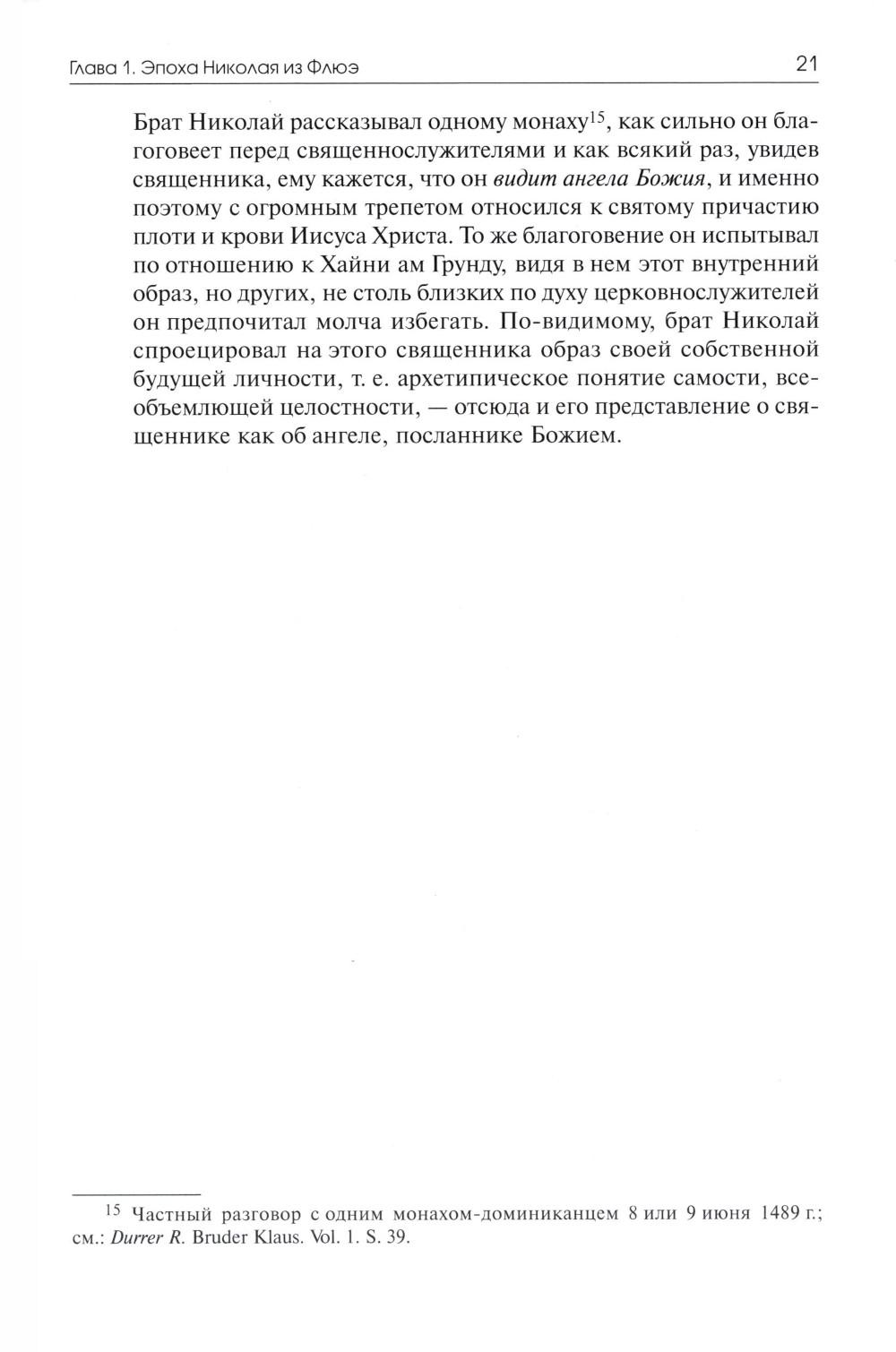 Глава 1. Эпоха Николая из Флюэ

21

Брат Николай рассказывал одному монаху$^{15}$, как сильно он благоговеет перед священнослужителями и как всякий раз, увидев священника, ему кажется, что он видит ангела Божия, и именно поэтому с огромным трепетом относился к святому причастию плоти и крови Иисуса Христа. То же благоговение он испытывал по отношению к Хайни ам Грунду, видя в нем этот внутренний образ, но других, не столь близких по духу церковнослужителей он предпочитал молча избегать. По-видимому, брат Николай спроецировал на этого священника образ своей собственной будущей личности, т. е. архетипическое понятие самости, всеобъемлющей целостности, — отсюда и его представление о священнике как об ангеле, посланнике Божием.

$^{15}$ Частный разговор с одним монахом-доминиканцем 8 или 9 июня 1489 г.; см.: Durrer R. Bruder Klaus. Vol. 1. S. 39.